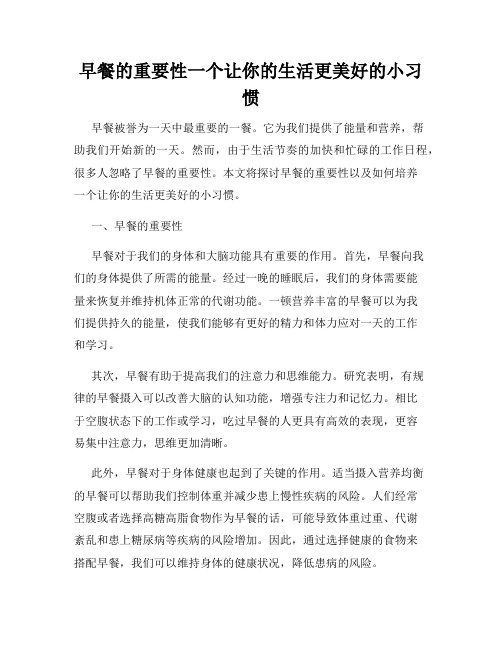 早餐的重要性一个让你的生活更美好的小习惯

早餐被誉为一天中最重要的一餐。它为我们提供了能量和营养，帮助我们开始新的一天。然而，由于生活节奏的加快和忙碌的工作日程，很多人忽略了早餐的重要性。本文将探讨早餐的重要性以及如何培养一个让你的生活更美好的小习惯。

一、早餐的重要性

早餐对于我们的身体和大脑功能具有重要的作用。首先，早餐向我们的身体提供了所需的能量。经过一晚的睡眠后，我们的身体需要能量来恢复并维持机体正常的代谢功能。一顿营养丰富的早餐可以为我们提供持久的能量，使我们能够有更好的精力和体力应对一天的工作和学习。

其次，早餐有助于提高我们的注意力和思维能力。研究表明，有规律的早餐摄入可以改善大脑的认知功能，增强专注力和记忆力。相比于空腹状态下的工作或学习，吃过早餐的人更具有高效的表现，更容易集中注意力，思维更加清晰。

此外，早餐对于身体健康也起到了关键的作用。适当摄入营养均衡的早餐可以帮助我们控制体重并减少患上慢性疾病的风险。人们经常空腹或者选择高糖高脂食物作为早餐的话，可能导致体重过重、代谢紊乱和患上糖尿病等疾病的风险增加。因此，通过选择健康的食物来搭配早餐，我们可以维持身体的健康状况，降低患病的风险。